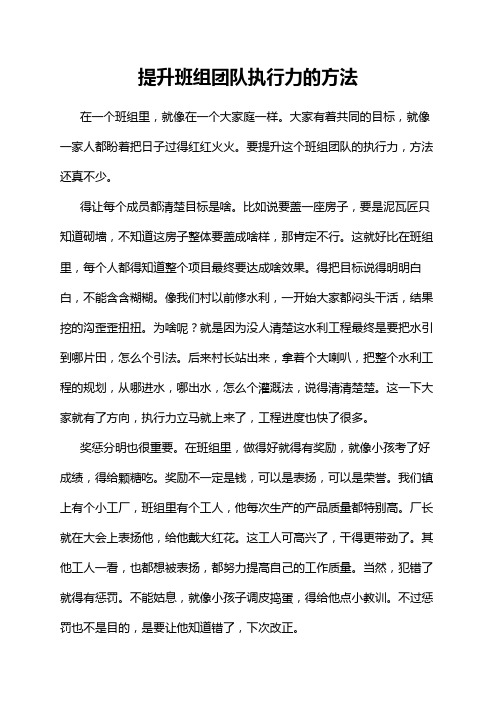 提升班组团队执行力的方法

在一个班组里，就像在一个大家庭一样。大家有着共同的目标，就像一家人都盼着把日子过得红红火火。要提升这个班组团队的执行力，方法还真不少。

得让每个成员都清楚目标是啥。比如说要盖一座房子，要是泥瓦匠只知道砌墙，不知道这房子整体要盖成啥样，那肯定不行。这就好比在班组里，每个人都得知道整个项目最终要达成啥效果。得把目标说得明明白白，不能含含糊糊。像我们村以前修水利，一开始大家都闷头干活，结果挖的沟歪歪扭扭。为啥呢？就是因为没人清楚这水利工程最终是要把水引到哪片田，怎么个引法。后来村长站出来，拿着个大喇叭，把整个水利工程的规划，从哪进水，哪出水，怎么个灌溉法，说得清清楚楚。这一下大家就有了方向，执行力立马就上来了，工程进度也快了很多。

奖惩分明也很重要。在班组里，做得好就得有奖励，就像小孩考了好成绩，得给颗糖吃。奖励不一定是钱，可以是表扬，可以是荣誉。我们镇上有个小工厂，班组里有个工人，他每次生产的产品质量都特别高。厂长就在大会上表扬他，给他戴大红花。这工人可高兴了，干得更带劲了。其他工人一看，也都想被表扬，都努力提高自己的工作质量。当然，犯错了就得有惩罚。不能姑息，就像小孩子调皮捣蛋，得给他点小教训。不过惩罚也不是目的，是要让他知道错了，下次改正。